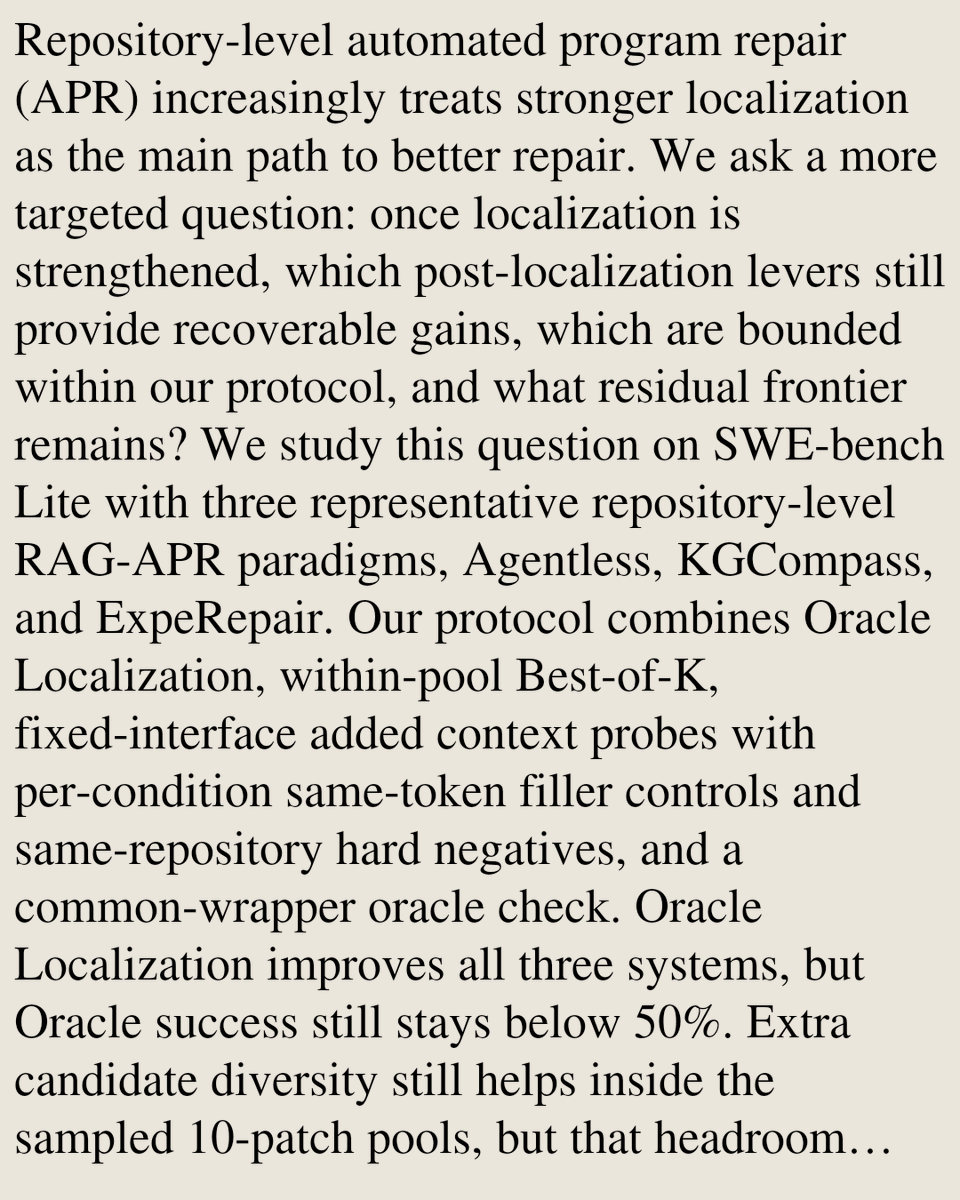 Repository-level automated program repair (APR) increasingly treats stronger localization as the main path to better repair. We ask a more targeted question: once localization is strengthened, which post-localization levers still provide recoverable gains, which are bounded within our protocol, and what residual frontier remains? We study this question on SWE-bench Lite with three representative repository-level RAG-APR paradigms, Agentless, KGCompass, and ExpeRepair. Our protocol combines Oracle Localization, within-pool Best-of-K, fixed-interface added context probes with per-condition same-token filler controls and same-repository hard negatives, and a common-wrapper oracle check. Oracle Localization improves all three systems, but Oracle success still stays below 50%. Extra candidate diversity still helps inside the sampled 10-patch pools, but that headroom…